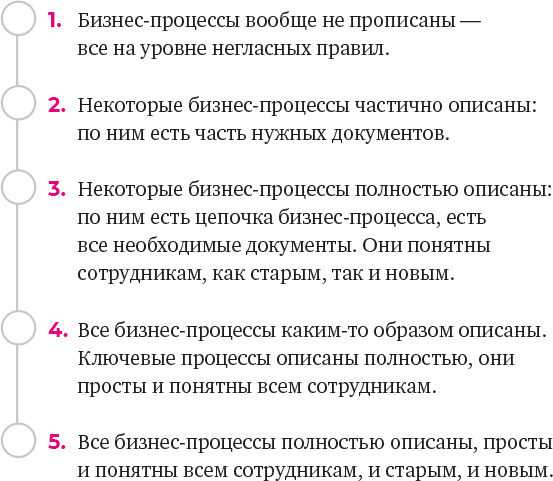 1. Бизнес-процессы вообще не прописаны — все на уровне негласных правил.

2. Некоторые бизнес-процессы частично описаны: по ним есть часть нужных документов.

3. Некоторые бизнес-процессы полностью описаны: по ним есть цепочка бизнес-процесса, есть все необходимые документы. Они понятны сотрудникам, как старым, так и новым.

4. Все бизнес-процессы каким-то образом описаны. Ключевые процессы описаны полностью, они просты и понятны всем сотрудникам.

5. Все бизнес-процессы полностью описаны, просты и понятны всем сотрудникам, и старым, и новым.